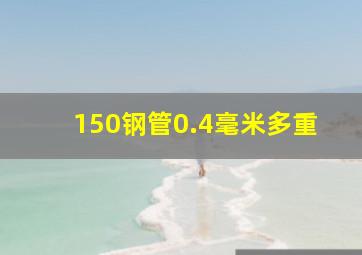 150钢管0.4毫米多重